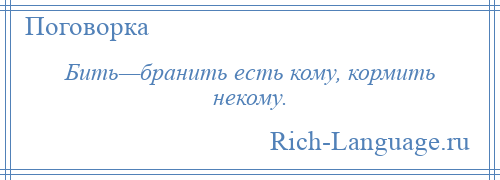 Поговорка

Бить—бранить есть кому, кормить некому.

Rich-Language.ru